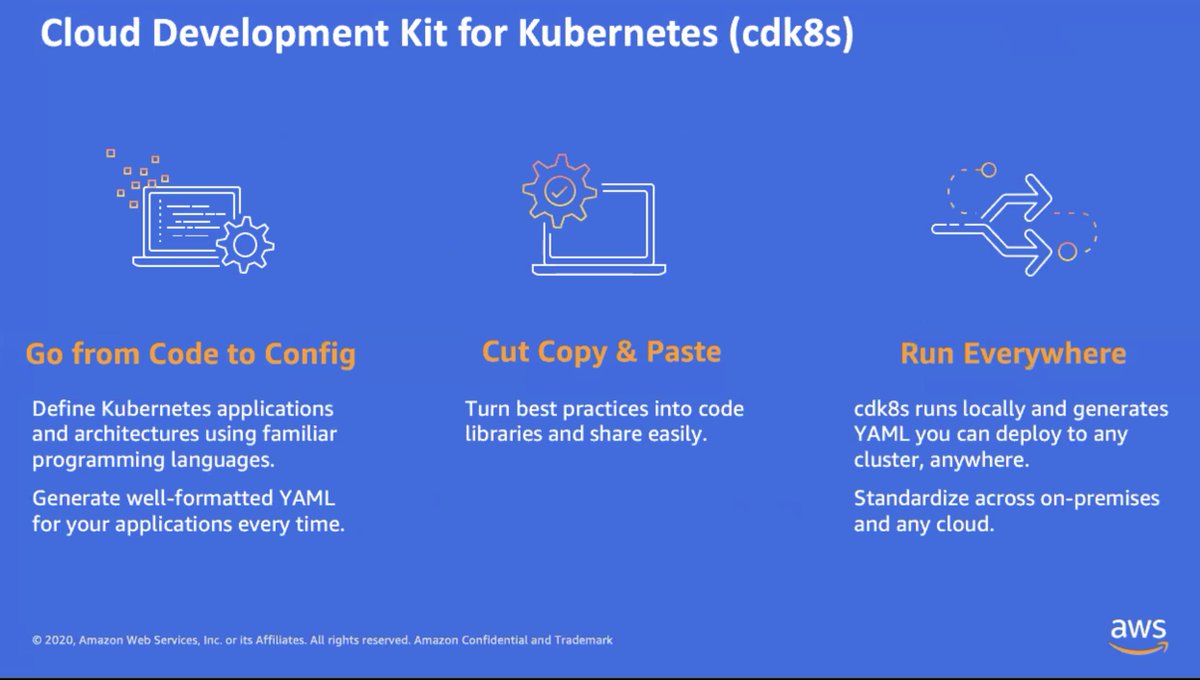 Cloud Development Kit for Kubernetes (cdk8s)

Go from Code to Config

Define Kubernetes applications and architectures using familiar programming languages.

Generate well-formatted YAML for your applications every time.

Cut Copy & Paste

Turn best practices into code libraries and share easily.

Run Everywhere

cdk8s runs locally and generates YAML you can deploy to any cluster, anywhere.

Standardize across on-premises and any cloud.

© 2020, Amazon Web Services, Inc. or its Affiliates. All rights reserved. Amazon Confidential and Trademark

aws